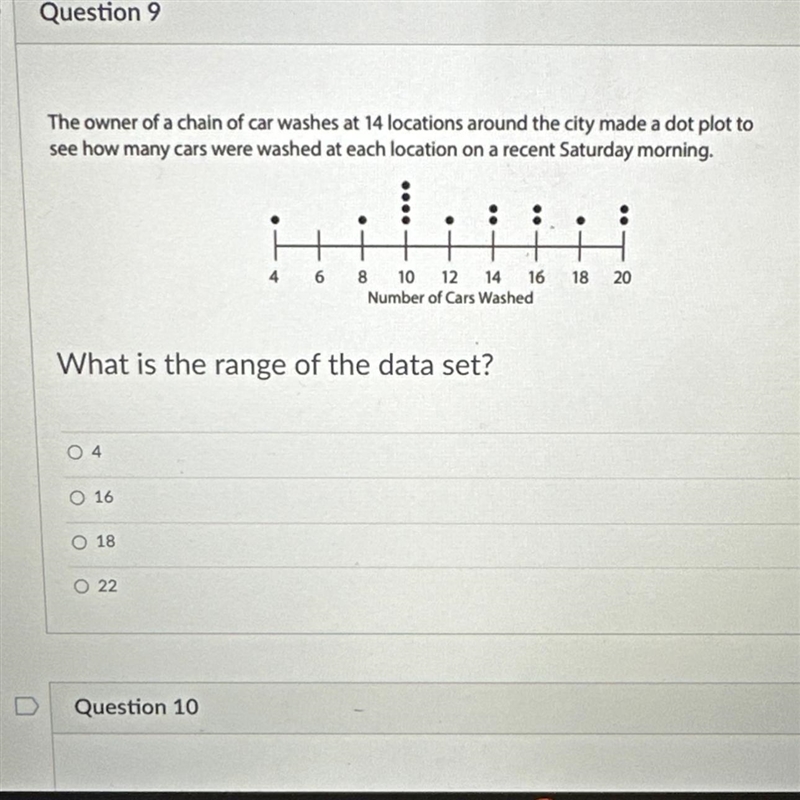 Question 9

The owner of a chain of car washes at 14 locations around the city made a dot plot to see how many cars were washed at each location on a recent Saturday morning.

4 6 8 10 12 14 16 18 20
Number of Cars Washed

What is the range of the data set?

4

16

18

22

Question 10